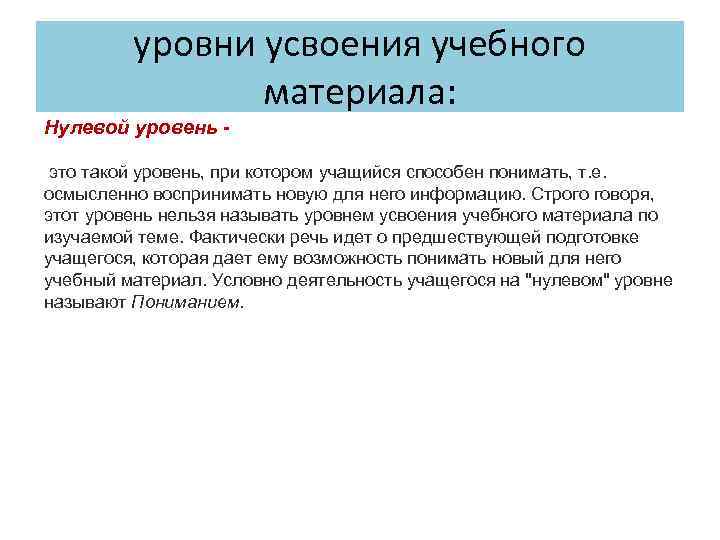 уровни усвоения учебного материала:

Нулевой уровень -

это такой уровень, при котором учащийся способен понимать, т.е. осмысленно воспринимать новую для него информацию. Строго говоря, этот уровень нельзя называть уровнем усвоения учебного материала по изучаемой теме. Фактически речь идет о предшествующей подготовке учащегося, которая дает ему возможность понимать новый для него учебный материал. Условно деятельность учащегося на "нулевом" уровне называют Пониманием.